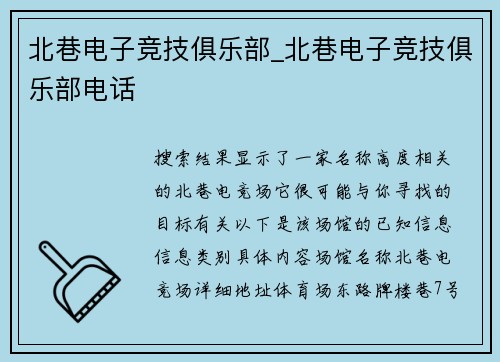 北巷电子竞技俱乐部_北巷电子竞技俱乐部电话

搜索结果显示了一家名称高度相关的北巷电竞场它很可能与你寻找的目标有关以下是该场馆的已知信息信息类别具体内容场馆名称北巷电竞场详细地址体育场东路牌楼巷7号